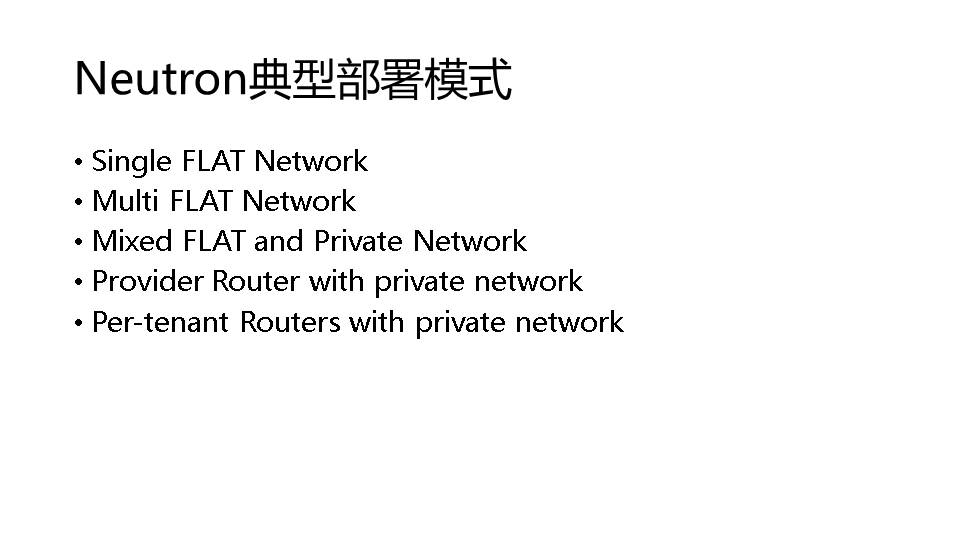 Neutron典型部署模式

• Single FLAT Network
• Multi FLAT Network
• Mixed FLAT and Private Network
• Provider Router with private network
• Per-tenant Routers with private network